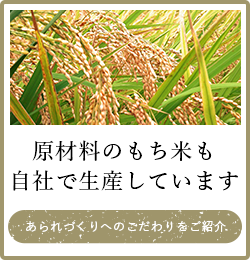 原材料のもち米も
自社で生産しています

あられづくりへのこだわりをご紹介